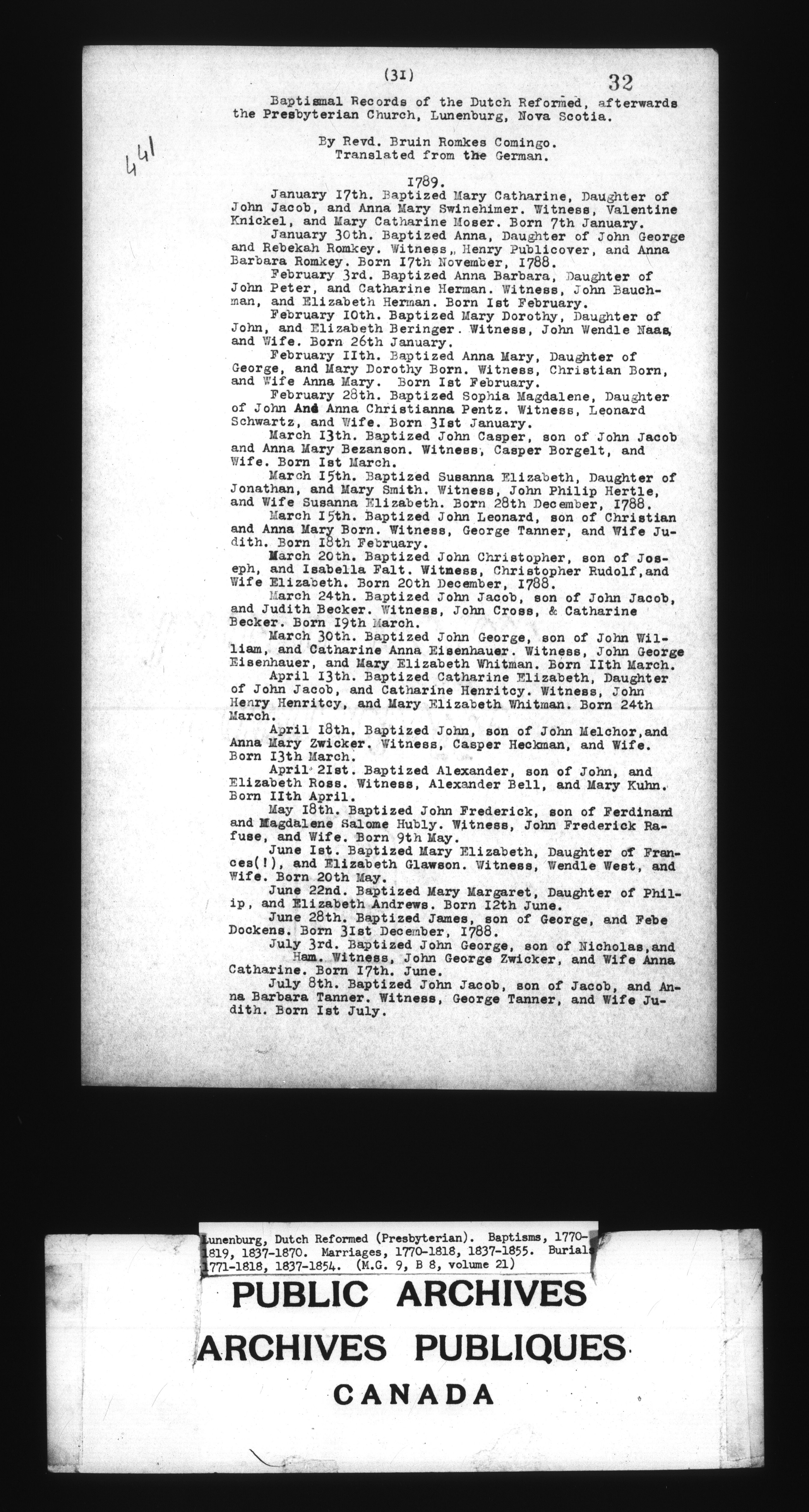 (31)

32

441

Baptismal Records of the Dutch Reformed, afterwards the Presbyterian Church, Lunenburg, Nova Scotia.

By Revd. Bruin Romkes Comingo.
Translated from the German.

1789.

January 17th. Baptized Mary Catharine, Daughter of John Jacob, and Anna Mary Swinehimer. Witness, Valentine Knickel, and Mary Catharine Moser. Born 7th January.

January 30th. Baptized Anna, Daughter of John George and Rebekah Romkey. Witness,, Henry Publicover, and Anna Barbara Romkey. Born 17th November, 1788.

February 3rd. Baptized Anna Barbara, Daughter of John Peter, and Catharine Herman. Witness, John Bauchman, and Elizabeth Herman. Born 1st February.

February 10th. Baptized Mary Dorothy, Daughter of John, and Elizabeth Beringer. Witness, John Wendle Naas, and Wife. Born 26th January.

February 11th. Baptized Anna Mary, Daughter of George, and Mary Dorothy Born. Witness, Christian Born, and Wife Anna Mary. Born 1st February.

February 28th. Baptized Sophia Magdalene, Daughter of John And Anna Christianna Pentz. Witness, Leonard Schwartz, and Wife. Born 31st January.

March 13th. Baptized John Casper, son of John Jacob and Anna Mary Bezanson. Witness, Casper Borgelt, and Wife. Born 1st March.

March 15th. Baptized Susanna Elizabeth, Daughter of Jonathan, and Mary Smith. Witness, John Philip Hertle, and Wife Susanna Elizabeth. Born 28th December, 1788.

March 15th. Baptized John Leonard, son of Christian and Anna Mary Born. Witness, George Tanner, and Wife Judith. Born 18th February.

March 20th. Baptized John Christopher, son of Joseph, and Isabella Falt. Witness, Christopher Rudolf, and Wife Elizabeth. Born 20th December, 1788.

March 24th. Baptized John Jacob, son of John Jacob, and Judith Becker. Witness, John Cross, & Catharine Becker. Born 19th March.

March 30th. Baptized John George, son of John William, and Catharine Anna Eisenhauer. Witness, John George Eisenhauer, and Mary Elizabeth Whitman. Born 11th March.

April 13th. Baptized Catharine Elizabeth, Daughter of John Jacob, and Catharine Henritcy. Witness, John Henry Henritcy, and Mary Elizabeth Whitman. Born 24th March.

April 18th. Baptized John, son of John Melchor, and Anna Mary Zwicker. Witness, Casper Heckman, and Wife. Born 13th March.

April 21st. Baptized Alexander, son of John, and Elizabeth Ross. Witness, Alexander Bell, and Mary Kuhn. Born 11th April.

May 18th. Baptized John Frederick, son of Ferdinand and Magdalene Salome Hubly. Witness, John Frederick Rafuse, and Wife. Born 9th May.

June 1st. Baptized Mary Elizabeth, Daughter of Frances(!), and Elizabeth Glawson. Witness, Wendle West, and Wife. Born 20th May.

June 22nd. Baptized Mary Margaret, Daughter of Philip, and Elizabeth Andrews. Born 12th June.

June 28th. Baptized James, son of George, and Febe Dockens. Born 31st December, 1788.

July 3rd. Baptized John George, son of Nicholas, and Ham. Witness, John George Zwicker, and Wife Anna Catharine. Born 17th. June.

July 8th. Baptized John Jacob, son of Jacob, and Anna Barbara Tanner. Witness, George Tanner, and Wife Judith. Born 1st July.

Lunenburg, Dutch Reformed (Presbyterian). Baptisms, 1770-1819, 1837-1870. Marriages, 1770-1818, 1837-1855. Burials 1771-1818, 1837-1854. (M.G. 9, B 8, volume 21)

PUBLIC ARCHIVES
ARCHIVES PUBLIQUES
CANADA